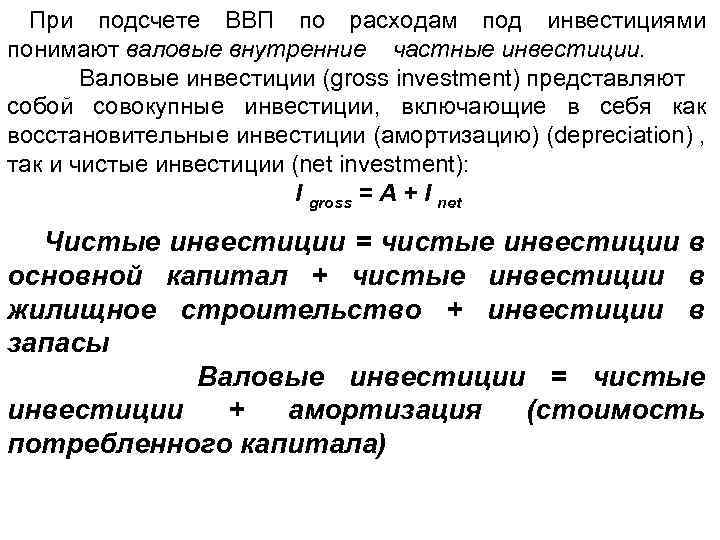 При подсчете ВВП по расходам под инвестициями понимают валовые внутренние частные инвестиции.

Валовые инвестиции (gross investment) представляют собой совокупные инвестиции, включающие в себя как восстановительные инвестиции (амортизацию) (depreciation) , так и чистые инвестиции (net investment):

$I_{gross} = A + I_{net}$

Чистые инвестиции = чистые инвестиции в основной капитал + чистые инвестиции в жилищное строительство + инвестиции в запасы

Валовые инвестиции = чистые инвестиции + амортизация (стоимость потребленного капитала)